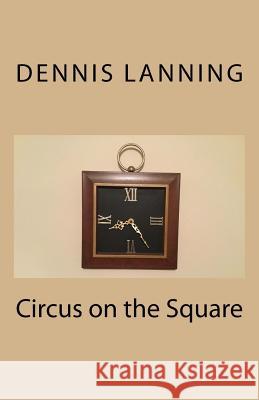 DENNIS LANNING

XII
III
VI
IX

Circus on the Square

Kraina Książek